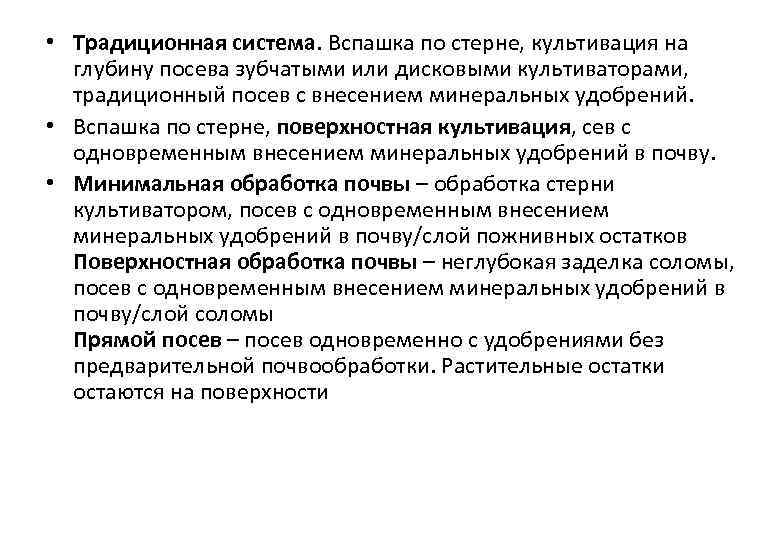 • Традиционная система. Вспашка по стерне, культивация на глубину посева зубчатыми или дисковыми культиваторами, традиционный посев с внесением минеральных удобрений.

• Вспашка по стерне, поверхностная культивация, сев с одновременным внесением минеральных удобрений в почву.

• Минимальная обработка почвы – обработка стерни культиватором, посев с одновременным внесением минеральных удобрений в почву/слой пожнивных остатков
Поверхностная обработка почвы – неглубокая заделка соломы, посев с одновременным внесением минеральных удобрений в почву/слой соломы
Прямой посев – посев одновременно с удобрениями без предварительной почвообработки. Растительные остатки остаются на поверхности